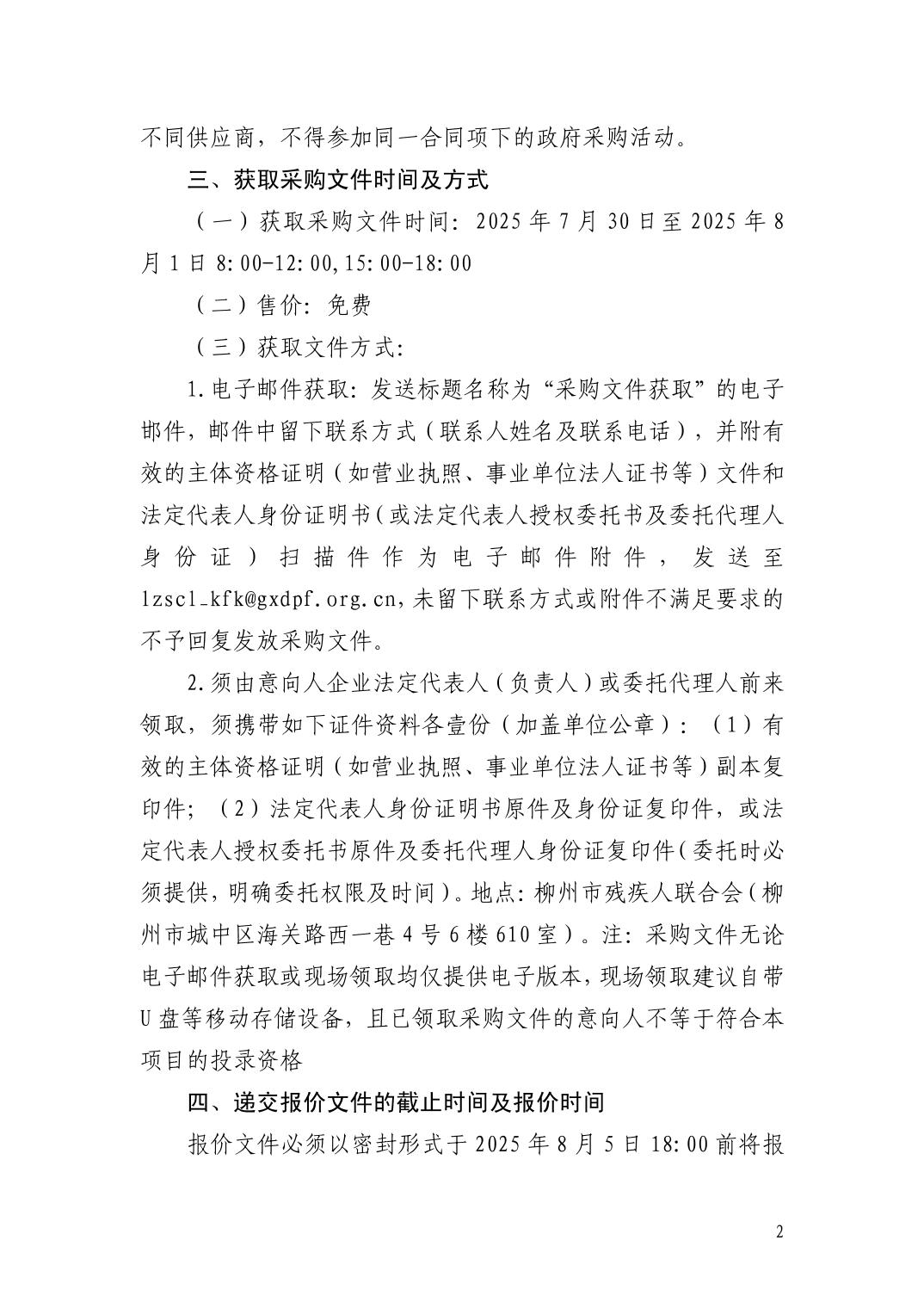 不同供应商，不得参加同一合同项下的政府采购活动。

三、获取采购文件时间及方式

（一）获取采购文件时间：2025 年 7 月 30 日至 2025 年 8 月 1 日 8:00-12:00,15:00-18:00

（二）售价：免费

（三）获取文件方式：

1.电子邮件获取：发送标题名称为“采购文件获取”的电子邮件，邮件中留下联系方式（联系人姓名及联系电话），并附有效的主体资格证明（如营业执照、事业单位法人证书等）文件和法定代表人身份证明书（或法定代表人授权委托书及委托代理人身份证）扫描件作为电子邮件附件，发送至 lzscl_kfk@gxdpf.org.cn,未留下联系方式或附件不满足要求的不予回复发放采购文件。

2.须由意向人企业法定代表人（负责人）或委托代理人前来领取，须携带如下证件资料各壹份（加盖单位公章）：（1）有效的主体资格证明（如营业执照、事业单位法人证书等）副本复印件；（2）法定代表人身份证明书原件及身份证复印件，或法定代表人授权委托书原件及委托代理人身份证复印件（委托时必须提供，明确委托权限及时间）。地点：柳州市残疾人联合会（柳州市城中区海关路西一巷 4 号 6 楼 610 室）。注：采购文件无论电子邮件获取或现场领取均仅提供电子版本，现场领取建议自带 U 盘等移动存储设备，且已领取采购文件的意向人不等于符合本项目的投录资格

四、递交报价文件的截止时间及报价时间

报价文件必须以密封形式于 2025 年 8 月 5 日 18:00 前将报

2